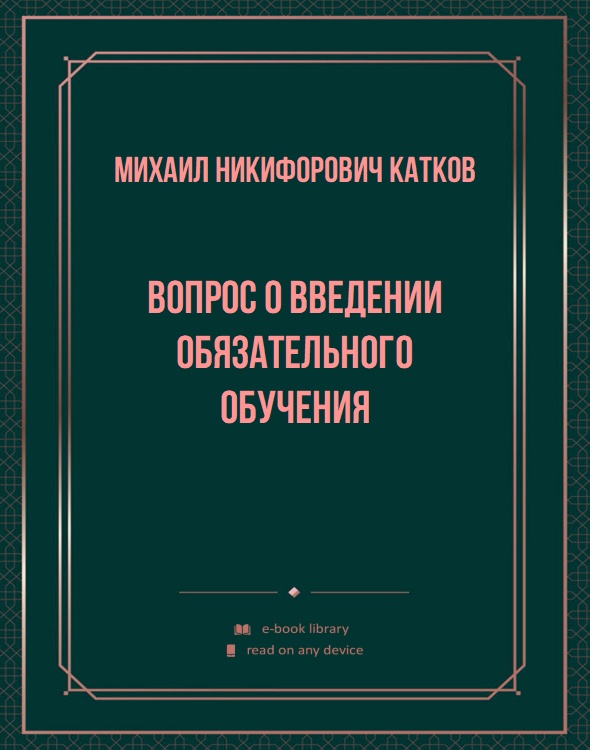 МИХАИЛ НИКИФОРОВИЧ КАТКОВ

ВОПРОС О ВВЕДЕНИИ ОБЯЗАТЕЛЬНОГО ОБУЧЕНИЯ

e-book library
read on any device